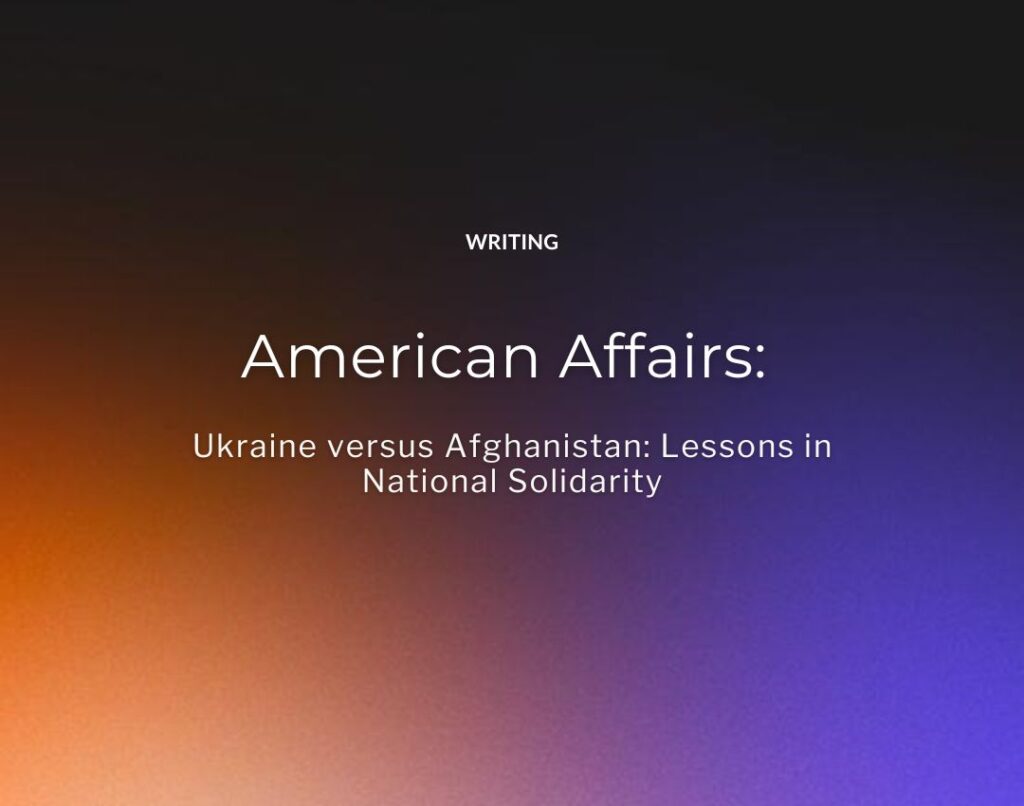 WRITING

American Affairs:

Ukraine versus Afghanistan: Lessons in National Solidarity